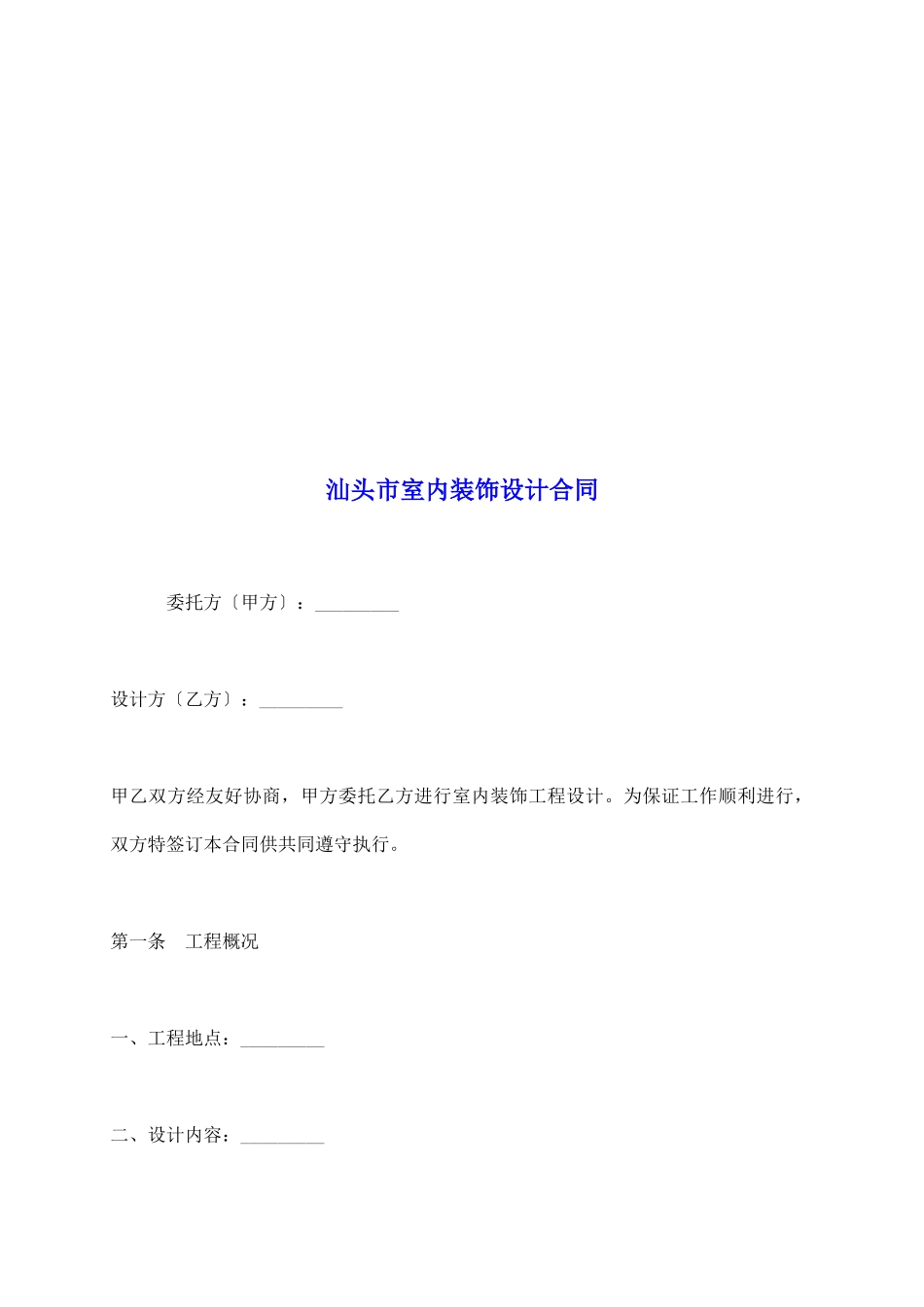 汕头市室内装饰设计合同

委托方〔甲方〕：_________

设计方〔乙方〕：_________

甲乙双方经友好协商，甲方委托乙方进行室内装饰工程设计。为保证工作顺利进行，双方特签订本合同供共同遵守执行。

第一条　工程概况

一、工程地点：_________

二、设计内容：_________